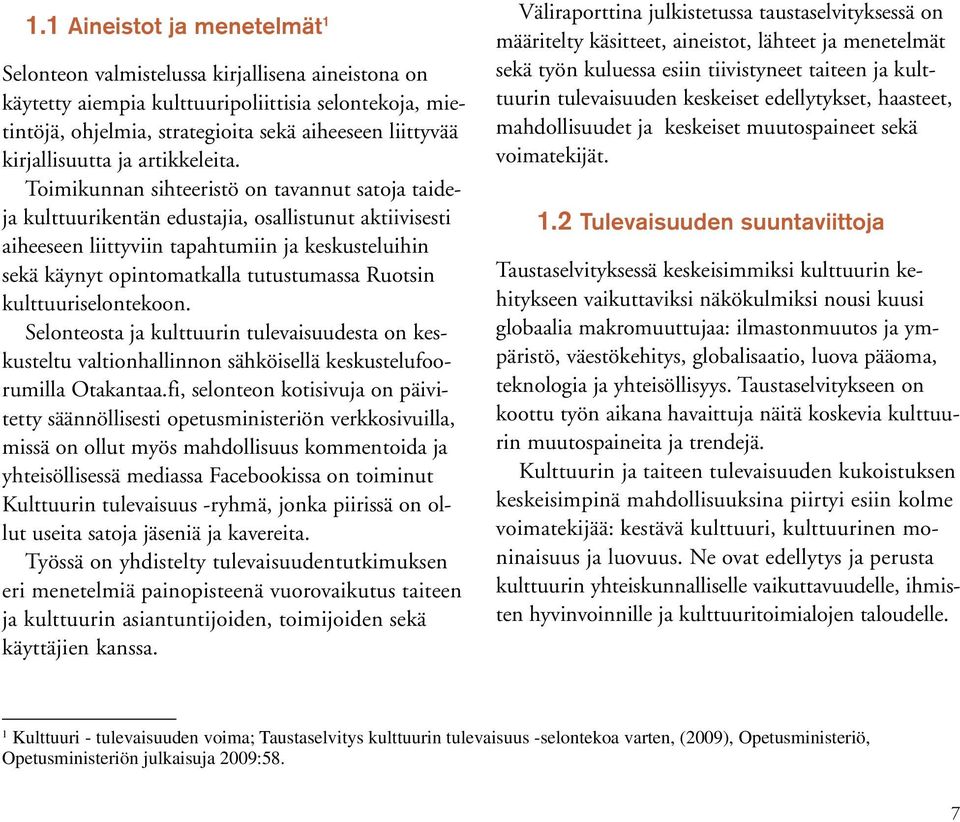 1.1 Aineistot ja menetelmät$^1$

Selonteon valmistelussa kirjallisena aineistona on käytetty aiempia kulttuuripoliittisia selontekoja, mietintöjä, ohjelmia, strategioita sekä aiheeseen liittyvää kirjallisuutta ja artikkeleita.

Toimikunnan sihteeristö on tavannut satoja taide- ja kulttuurikentän edustajia, osallistunut aktiivisesti aiheeseen liittyviin tapahtumiin ja keskusteluihin sekä käynyt opintomatkalla tutustumassa Ruotsin kulttuuriselontekoon.

Selonteosta ja kulttuurin tulevaisuudesta on keskusteltu valtionhallinnon sähköisellä keskustelufoorumilla Otakantaa.fi, selonteon kotisivuja on päivitetty säännöllisesti opetusministeriön verkkosivuilla, missä on ollut myös mahdollisuus kommentoida ja yhteisöllisessä mediassa Facebookissa on toiminut Kulttuurin tulevaisuus -ryhmä, jonka piirissä on ollut useita satoja jäseniä ja kavereita.

Työssä on yhdistelty tulevaisuudentutkimuksen eri menetelmiä painopisteenä vuorovaikutus taiteen ja kulttuurin asiantuntijoiden, toimijoiden sekä käyttäjien kanssa.

Väliraporttina julkistetussa taustaselvityksessä on määritelty käsitteet, aineistot, lähteet ja menetelmät sekä työn kuluessa esiin tiivistyneet taiteen ja kulttuurin tulevaisuuden keskeiset edellytykset, haasteet, mahdollisuudet ja keskeiset muutospaineet sekä voimatekijät.

1.2 Tulevaisuuden suuntaviittoja

Taustaselvityksessä keskeisimmiksi kulttuurin kehitykseen vaikuttaviksi näkökulmiksi nousi kuusi globaalia makromuuttujaa: ilmastonmuutos ja ympäristö, väestökehitys, globalisaatio, luova pääoma, teknologia ja yhteisöllisyys. Taustaselvitykseen on koottu työn aikana havaittuja näitä koskevia kulttuurin muutospaineita ja trendejä.

Kulttuurin ja taiteen tulevaisuuden kukoistuksen keskeisimpinä mahdollisuuksina piirtyi esiin kolme voimatekijää: kestävä kulttuuri, kulttuurinen moninaisuus ja luovuus. Ne ovat edellytys ja perusta kulttuurin yhteiskunnalliselle vaikuttavuudelle, ihmisten hyvinvoinnille ja kulttuuritoimialojen taloudelle.

$^1$ Kulttuuri - tulevaisuuden voima; Taustaselvitys kulttuurin tulevaisuus -selontekoa varten, (2009), Opetusministeriö, Opetusministeriön julkaisuja 2009:58.

7